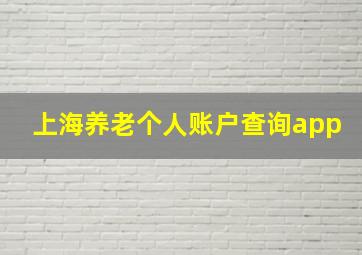 上海养老个人账户查询app